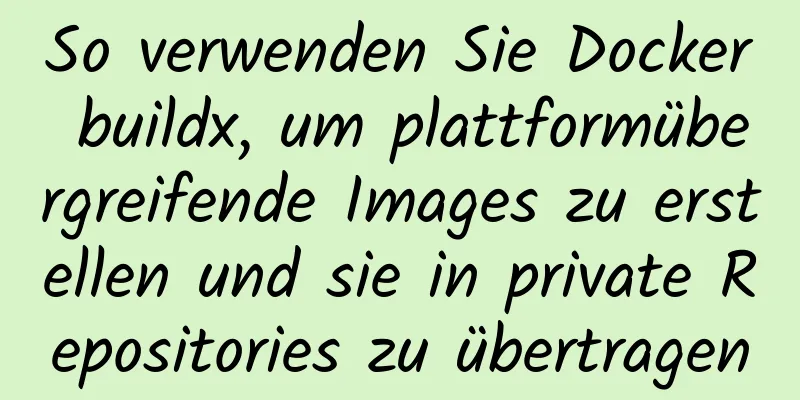 So verwenden Sie Docker buildx, um plattformübergreifende Images zu erstellen und sie in private Repositories zu übertragen